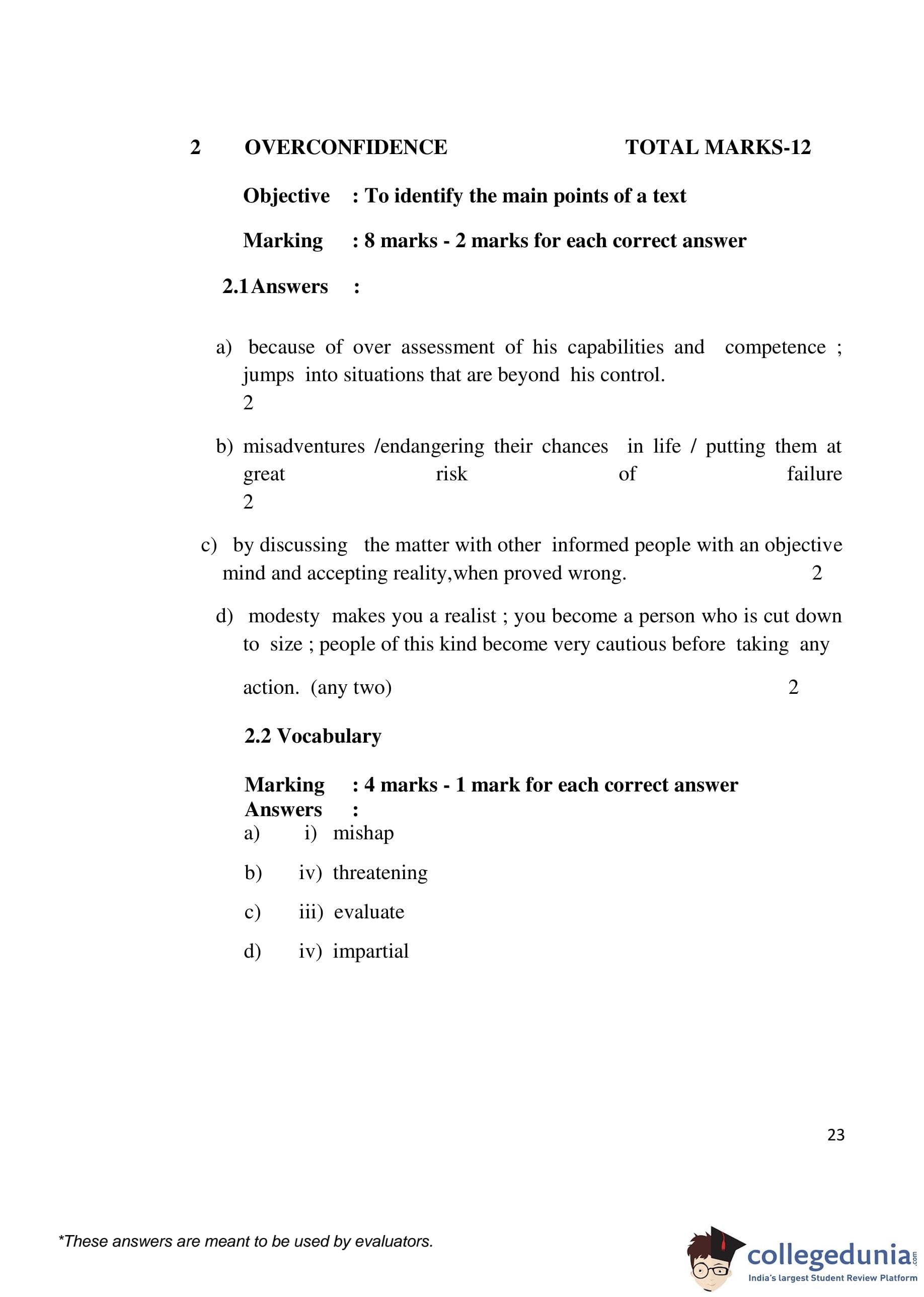 2 OVERCONFIDENCE TOTAL MARKS-12

Objective : To identify the main points of a text

Marking : 8 marks - 2 marks for each correct answer

2.1 Answers :

a) because of over assessment of his capabilities and competence ; jumps into situations that are beyond his control. 2

b) misadventures /endangering their chances in life / putting them at great risk of failure 2

c) by discussing the matter with other informed people with an objective mind and accepting reality,when proved wrong. 2

d) modesty makes you a realist ; you become a person who is cut down to size ; people of this kind become very cautious before taking any action. (any two) 2

2.2 Vocabulary

Marking : 4 marks - 1 mark for each correct answer
Answers :
a) i) mishap

b) iv) threatening

c) iii) evaluate

d) iv) impartial

23

*These answers are meant to be used by evaluators.

collegedunia.com
India's largest Student Review Platform